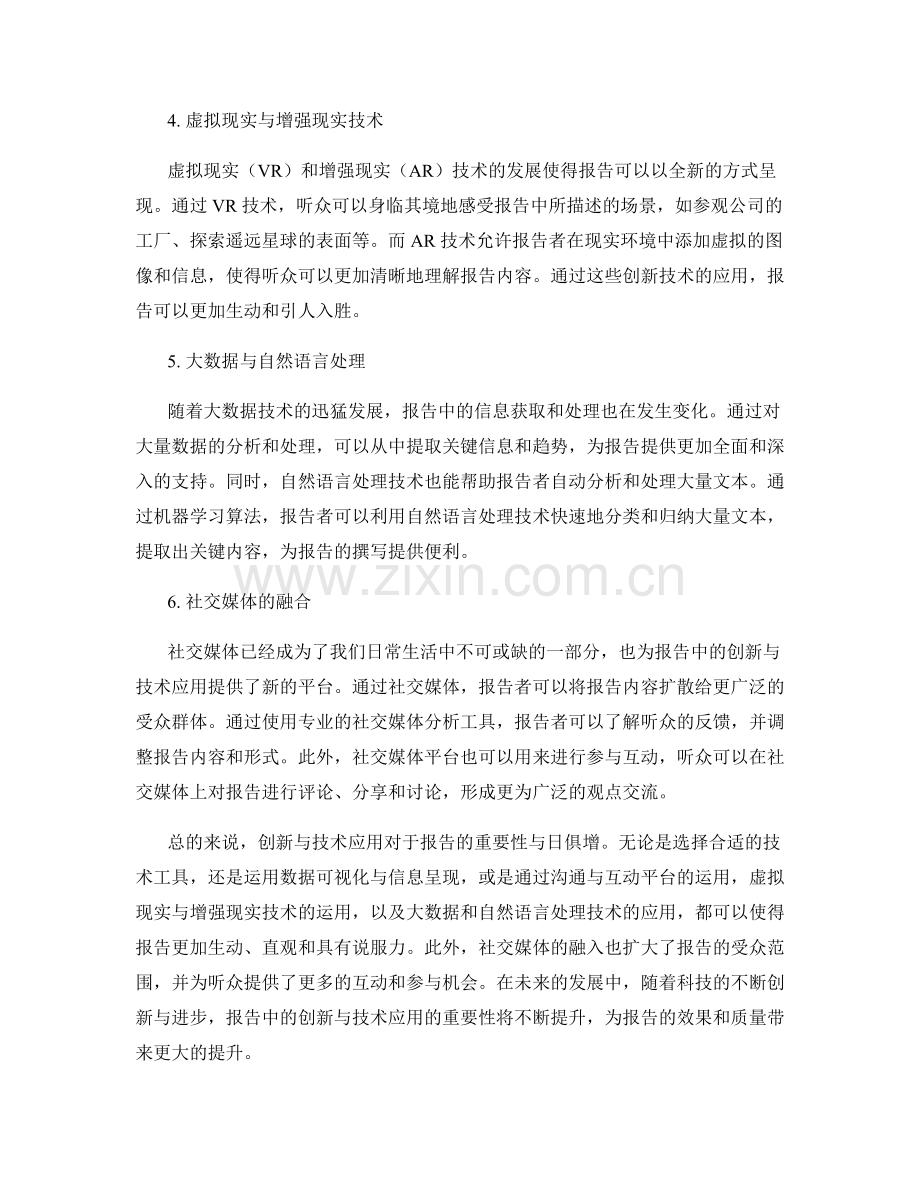 4.虚拟现实与增强现实技术

虚拟现实（VR）和增强现实（AR）技术的发展使得报告可以以全新的方式呈现。通过VR技术，听众可以身临其境地感受报告中所描述的场景，如参观公司的工厂、探索遥远星球的表面等。而AR技术允许报告者在现实环境中添加虚拟的图像和信息，使得听众可以更加清晰地理解报告内容。通过这些创新技术的应用，报告可以更加生动和引人入胜。

5.大数据与自然语言处理

随着大数据技术的迅猛发展，报告中的信息获取和处理也在发生变化。通过对大量数据的分析和处理，可以从中提取关键信息和趋势，为报告提供更加全面和深入的支持。同时，自然语言处理技术也能帮助报告者自动分析和处理大量文本。通过机器学习算法，报告者可以利用自然语言处理技术快速地分类和归纳大量文本，提取出关键内容，为报告的撰写提供便利。

6.社交媒体的融合

社交媒体已经成为了我们日常生活中不可或缺的一部分，也为报告中的创新与技术应用提供了新的平台。通过社交媒体，报告者可以将报告内容扩散给更广泛的受众群体。通过使用专业的社交媒体分析工具，报告者可以了解听众的反馈，并调整报告内容和形式。此外，社交媒体平台也可以用来进行参与互动，听众可以在社交媒体上对报告进行评论、分享和讨论，形成更为广泛的观点交流。

总的来说，创新与技术应用对于报告的重要性与日俱增。无论是选择合适的技术工具，还是运用数据可视化与信息呈现，或是通过沟通与互动平台的运用，虚拟现实与增强现实技术的运用，以及大数据和自然语言处理技术的应用，都可以使得报告更加生动、直观和具有说服力。此外，社交媒体的融入也扩大了报告的受众范围，并为听众提供了更多的互动和参与机会。在未来的发展中，随着科技的不断创新与进步，报告中的创新与技术应用的重要性将不断提升，为报告的效果和质量带来更大的提升。

www.zixin.com.cn